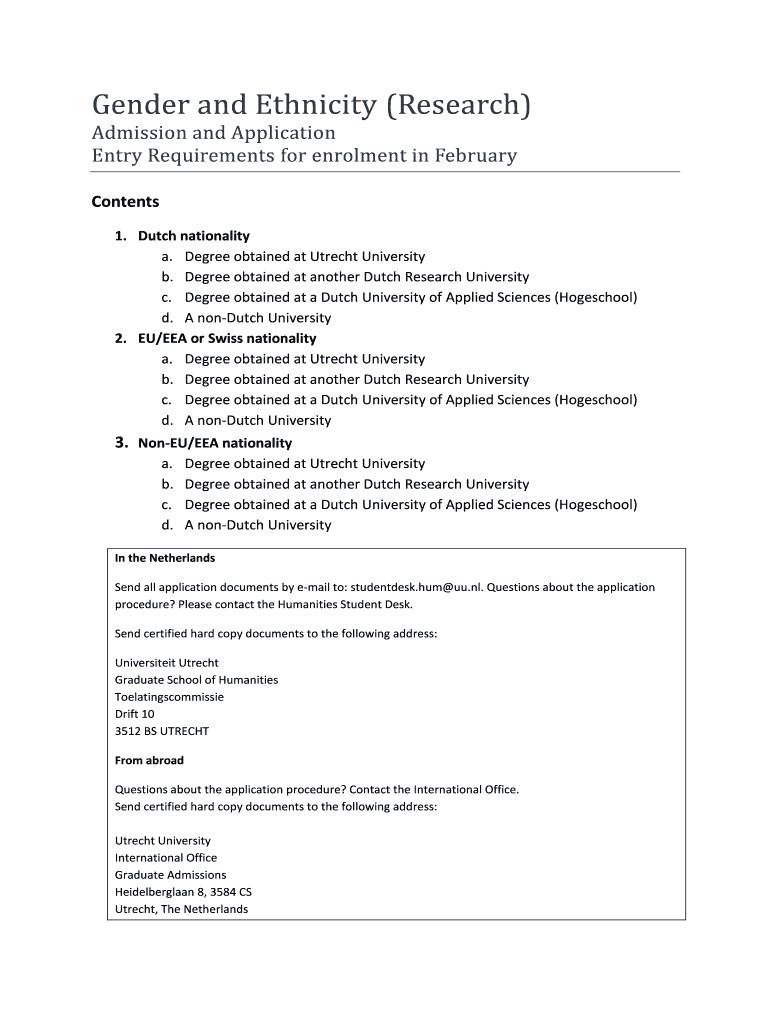 Gender and Ethnicity (Research)
Admission and Application
Entry Requirements for enrolment in February

Contents

1. Dutch nationality
a. Degree obtained at Utrecht University
b. Degree obtained at another Dutch Research University
c. Degree obtained at a Dutch University of Applied Sciences (Hogeschool)
d. A non-Dutch University
2. EU/EEA or Swiss nationality
a. Degree obtained at Utrecht University
b. Degree obtained at another Dutch Research University
c. Degree obtained at a Dutch University of Applied Sciences (Hogeschool)
d. A non-Dutch University
3. Non-EU/EEA nationality
a. Degree obtained at Utrecht University
b. Degree obtained at another Dutch Research University
c. Degree obtained at a Dutch University of Applied Sciences (Hogeschool)
d. A non-Dutch University

In the Netherlands

Send all application documents by e-mail to: studentdesk.hum@uu.nl. Questions about the application procedure? Please contact the Humanities Student Desk.

Send certified hard copy documents to the following address:

Universiteit Utrecht
Graduate School of Humanities
Toelatingscommissie
Drift 10
3512 BS UTRECHT

From abroad

Questions about the application procedure? Contact the International Office.
Send certified hard copy documents to the following address:

Utrecht University
International Office
Graduate Admissions
Heidelberglaan 8, 3584 CS
Utrecht, The Netherlands